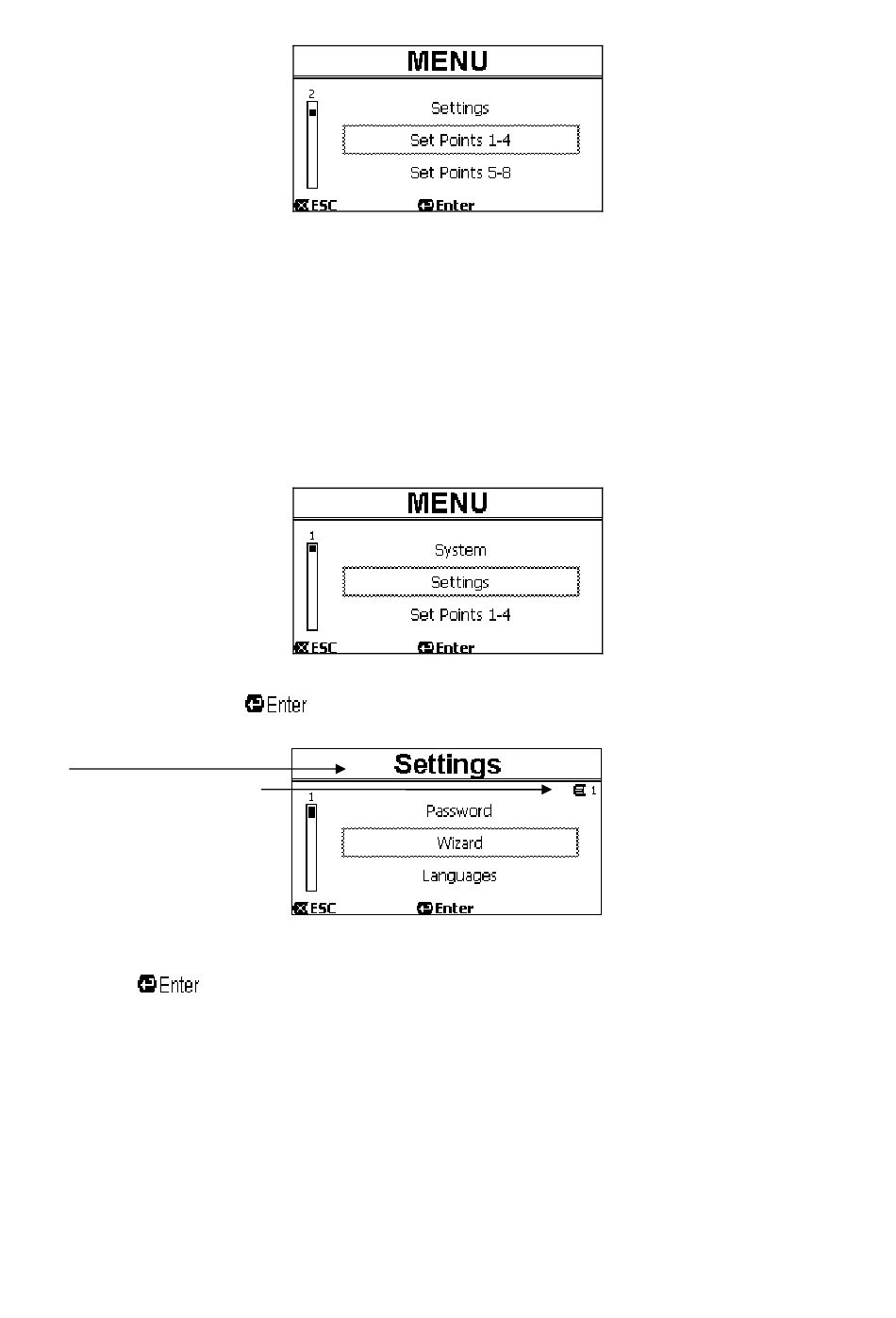 MENU

2

Settings

Set Points 1-4

Set Points 5-8

ESC Enter

MENU

1

System

Settings

Set Points 1-4

ESC Enter

Enter

Settings

1

1

Password

Wizard

Languages

ESC Enter

Enter